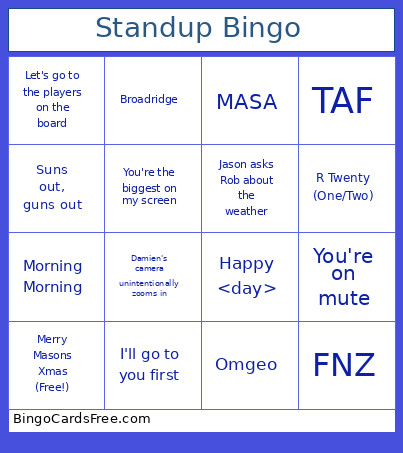 Standup Bingo

| Let's go to the players on the board | Broadridge | MASA | TAF |
|---|---|---|---|
| Suns out, guns out | You're the biggest on my screen | Jason asks Rob about the weather | R Twenty (One/Two) |
| Morning Morning | Damien's camera unintentionally zooms in | Happy <day> | You're on mute |
| Merry Masons Xmas (Free!) | I'll go to you first | Omgeo | FNZ |

BingoCardsFree.com